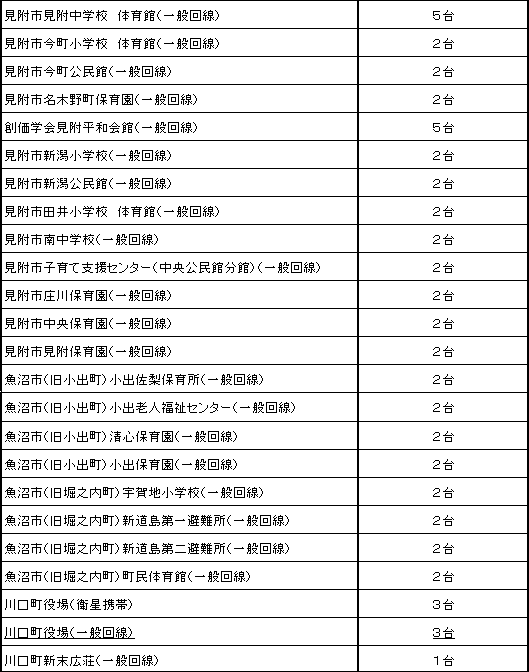 | | |
|---|---|
| 見附市見附中学校　体育館(一般回線) | 5台 |
| 見附市今町小学校　体育館(一般回線) | 2台 |
| 見附市今町公民館(一般回線) | 2台 |
| 見附市名木野町保育園(一般回線) | 2台 |
| 創価学会見附平和会館(一般回線) | 5台 |
| 見附市新潟小学校(一般回線) | 2台 |
| 見附市新潟公民館(一般回線) | 2台 |
| 見附市田井小学校　体育館(一般回線) | 2台 |
| 見附市南中学校(一般回線) | 2台 |
| 見附市子育て支援センター(中央公民館分館)(一般回線) | 2台 |
| 見附市庄川保育園(一般回線) | 2台 |
| 見附市中央保育園(一般回線) | 2台 |
| 見附市見附保育園(一般回線) | 2台 |
| 魚沼市(旧小出町)小出佐梨保育所(一般回線) | 2台 |
| 魚沼市(旧小出町)小出老人福祉センター(一般回線) | 2台 |
| 魚沼市(旧小出町)清心保育園(一般回線) | 2台 |
| 魚沼市(旧小出町)小出保育園(一般回線) | 2台 |
| 魚沼市(旧堀之内町)宇賀地小学校(一般回線) | 2台 |
| 魚沼市(旧堀之内町)新道島第一避難所(一般回線) | 2台 |
| 魚沼市(旧堀之内町)新道島第二避難所(一般回線) | 2台 |
| 魚沼市(旧堀之内町)町民体育館(一般回線) | 2台 |
| 川口町役場(衛星携帯) | 3台 |
| 川口町役場(一般回線) | 3台 |
| 川口町新末広荘(一般回線) | 1台 |